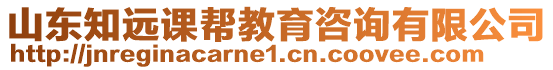 山东知远课帮教育咨询有限公司
http://jnreginacarne1.cn.coovee.com